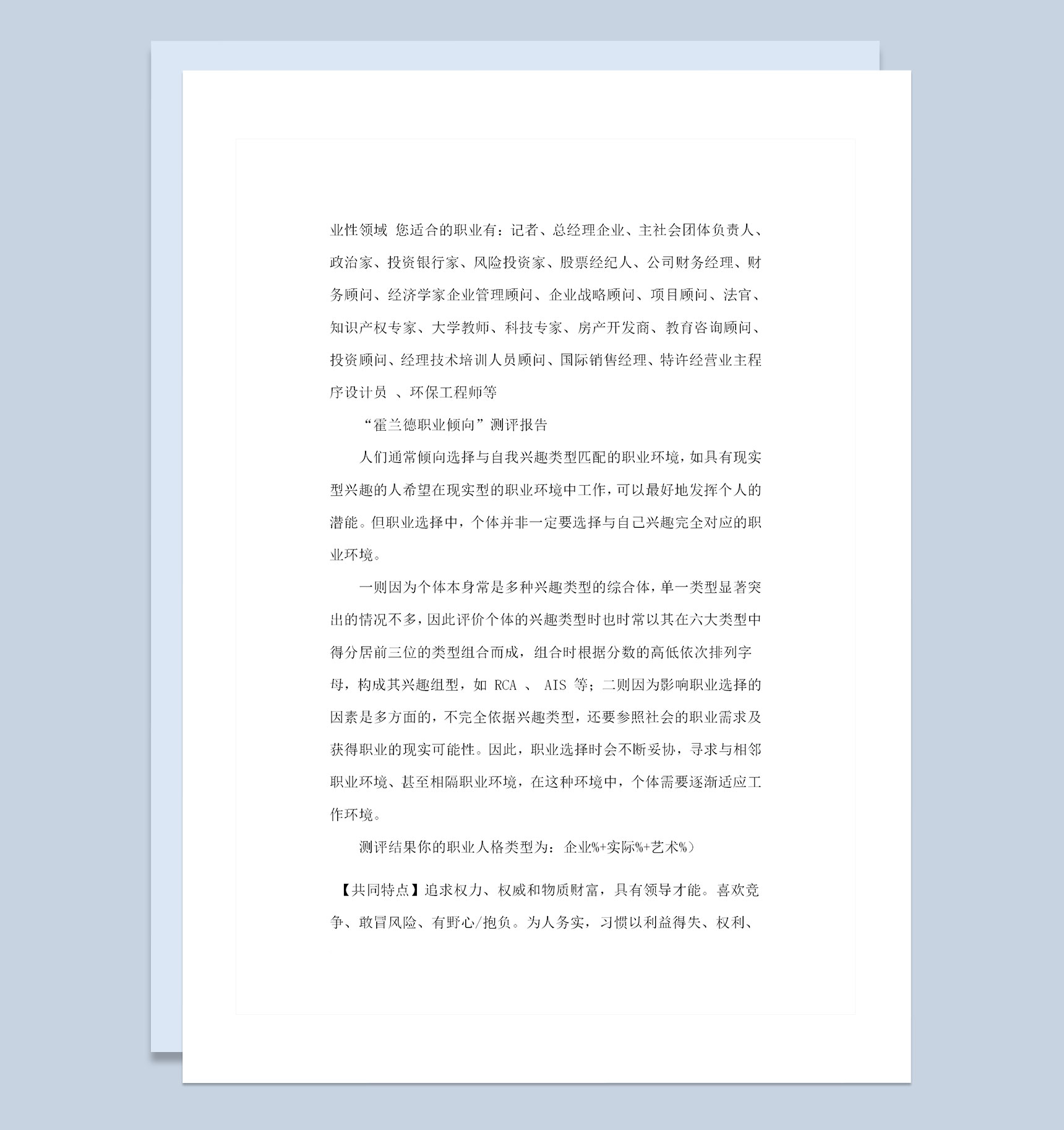 业性领域 您适合的职业有：记者、总经理企业、主社会团体负责人、政治家、投资银行家、风险投资家、股票经纪人、公司财务经理、财务顾问、经济学家企业管理顾问、企业战略顾问、项目顾问、法官、知识产权专家、大学教师、科技专家、房产开发商、教育咨询顾问、投资顾问、经理技术培训人员顾问、国际销售经理、特许经营业主程序设计员 、环保工程师等

“霍兰德职业倾向”测评报告

人们通常倾向选择与自我兴趣类型匹配的职业环境，如具有现实型兴趣的人希望在现实型的职业环境中工作，可以最好地发挥个人的潜能。但职业选择中，个体并非一定要选择与自己兴趣完全对应的职业环境。

一则因为个体本身常是多种兴趣类型的综合体，单一类型显著突出的情况不多，因此评价个体的兴趣类型时也时常以其在六大类型中得分居前三位的类型组合而成，组合时根据分数的高低依次排列字母，构成其兴趣组型，如 RCA 、 AIS 等；二则因为影响职业选择的因素是多方面的，不完全依据兴趣类型，还要参照社会的职业需求及获得职业的现实可能性。因此，职业选择时会不断妥协，寻求与相邻职业环境、甚至相隔职业环境，在这种环境中，个体需要逐渐适应工作环境。

测评结果你的职业人格类型为：企业%+实际%+艺术%）

【共同特点】追求权力、权威和物质财富，具有领导才能。喜欢竞争、敢冒风险、有野心/抱负。为人务实，习惯以利益得失、权利、